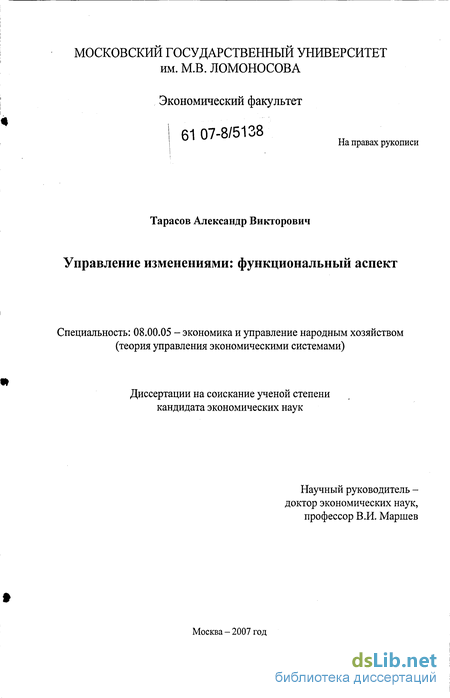 МОСКОВСКИЙ ГОСУДАРСТВЕННЫЙ УНИВЕРСИТЕТ
им. М.В. ЛОМОНОСОВА

Экономический факультет

61 07-8/5138

На правах рукописи

Тарасов Александр Викторович

Управление изменениями: функциональный аспект

Специальность: 08.00.05 – экономика и управление народным хозяйством (теория управления экономическими системами)

Диссертации на соискание ученой степени кандидата экономических наук

Научный руководитель – доктор экономических наук, профессор В.И. Маршев

Москва – 2007 год

dsLib.net
библиотека диссертаций